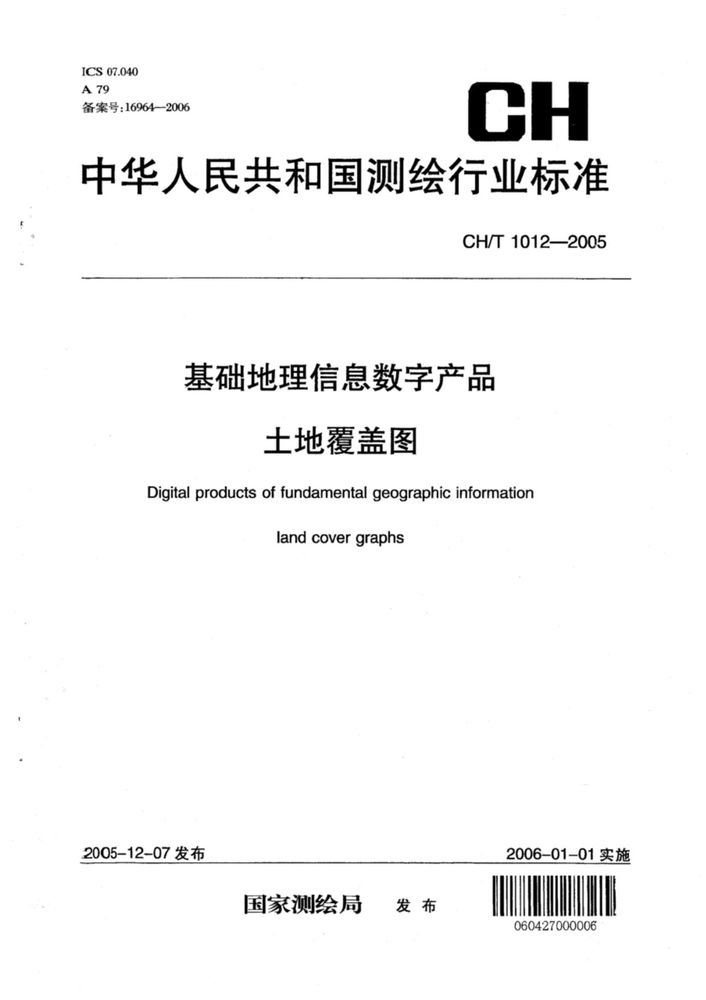 ICS 07.040
A 79
备案号:16964—2006

CH

中华人民共和国测绘行业标准

CH/T 1012—2005

基础地理信息数字产品
土地覆盖图

Digital products of fundamental geographic information
land cover graphs

2005-12-07 发布

2006-01-01 实施

国家测绘局 发布

060427000006